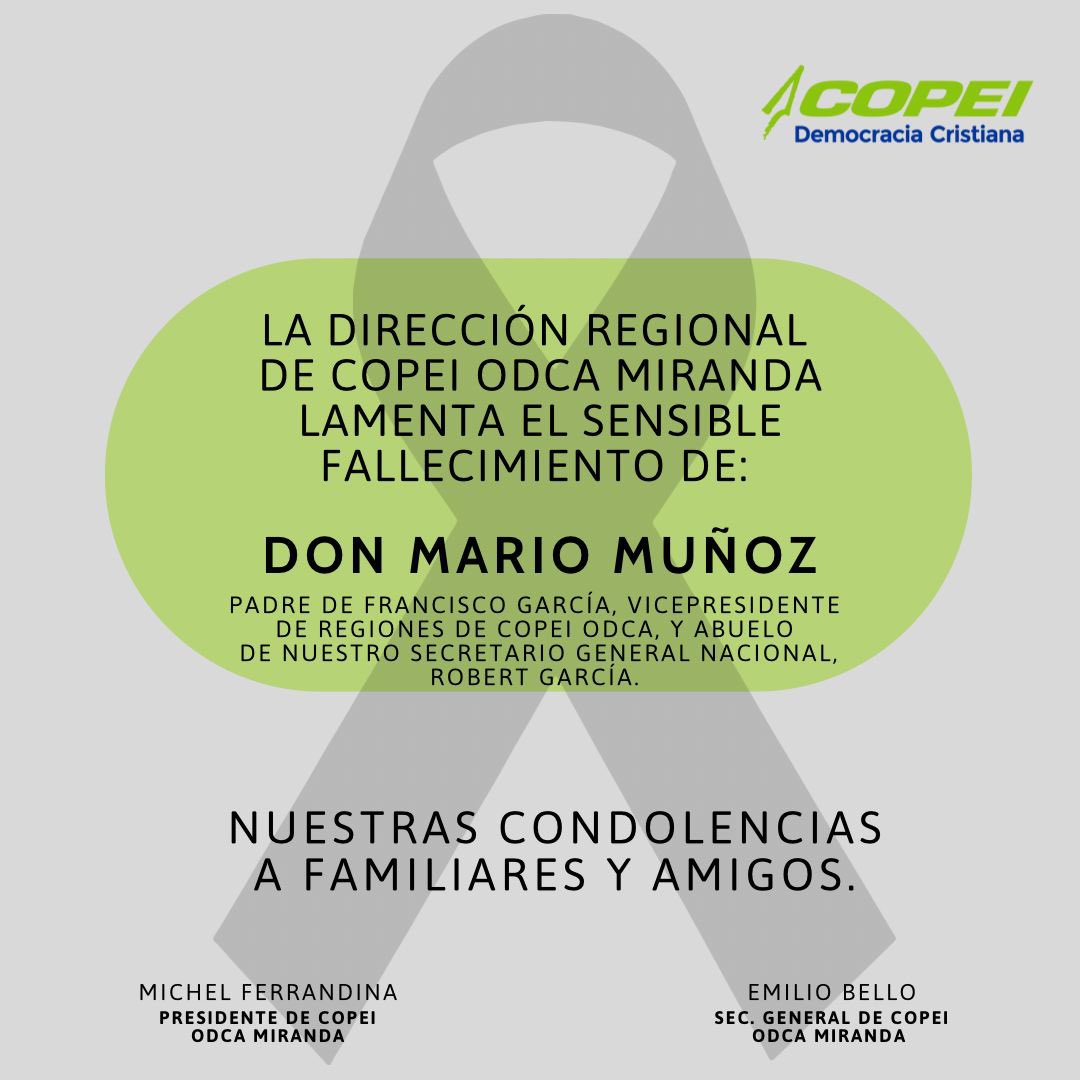 COPEI
Democracia Cristiana

LA DIRECCIÓN REGIONAL DE COPEI ODCA MIRANDA LAMENTA EL SENSIBLE FALLECIMIENTO DE:

DON MARIO MUÑOZ

PADRE DE FRANCISCO GARCÍA, VICEPRESIDENTE DE REGIONES DE COPEI ODCA, Y ABUELO DE NUESTRO SECRETARIO GENERAL NACIONAL, ROBERT GARCÍA.

NUESTRAS CONDOLENCIAS A FAMILIARES Y AMIGOS.

MICHEL FERRANDINA
PRESIDENTE DE COPEI
ODCA MIRANDA

EMILIO BELLO
SEC. GENERAL DE COPEI
ODCA MIRANDA